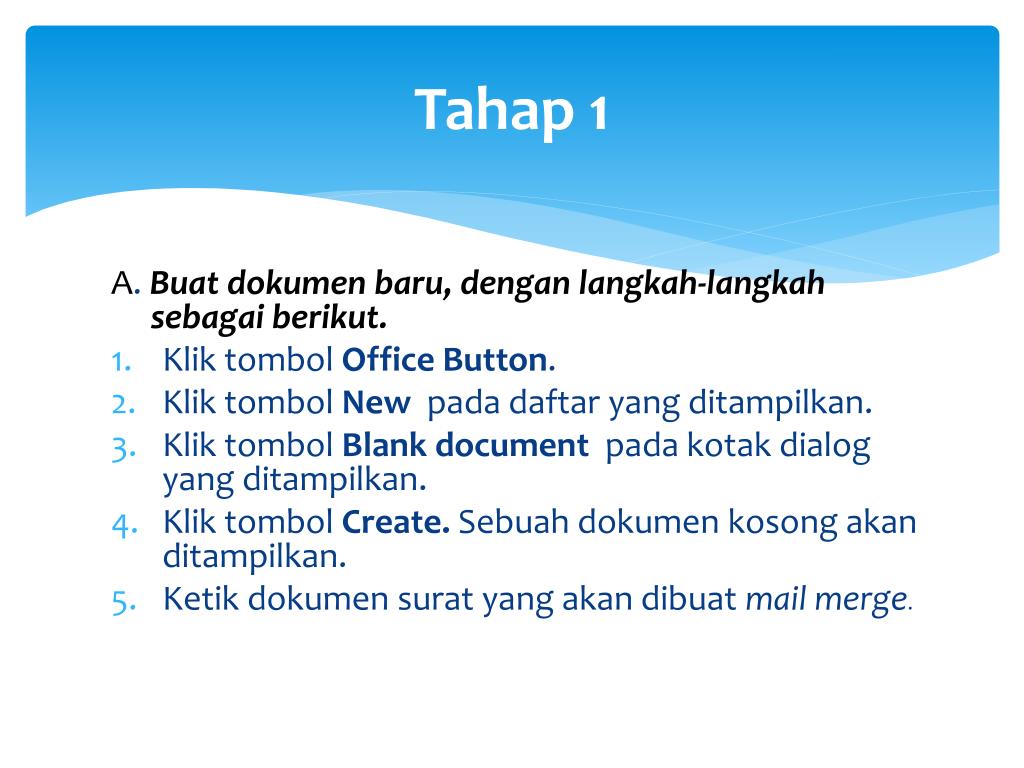 Tahap 1

A. Buat dokumen baru, dengan langkah-langkah sebagai berikut.

1. Klik tombol Office Button.
2. Klik tombol New pada daftar yang ditampilkan.
3. Klik tombol Blank document pada kotak dialog yang ditampilkan.
4. Klik tombol Create. Sebuah dokumen kosong akan ditampilkan.
5. Ketik dokumen surat yang akan dibuat mail merge.